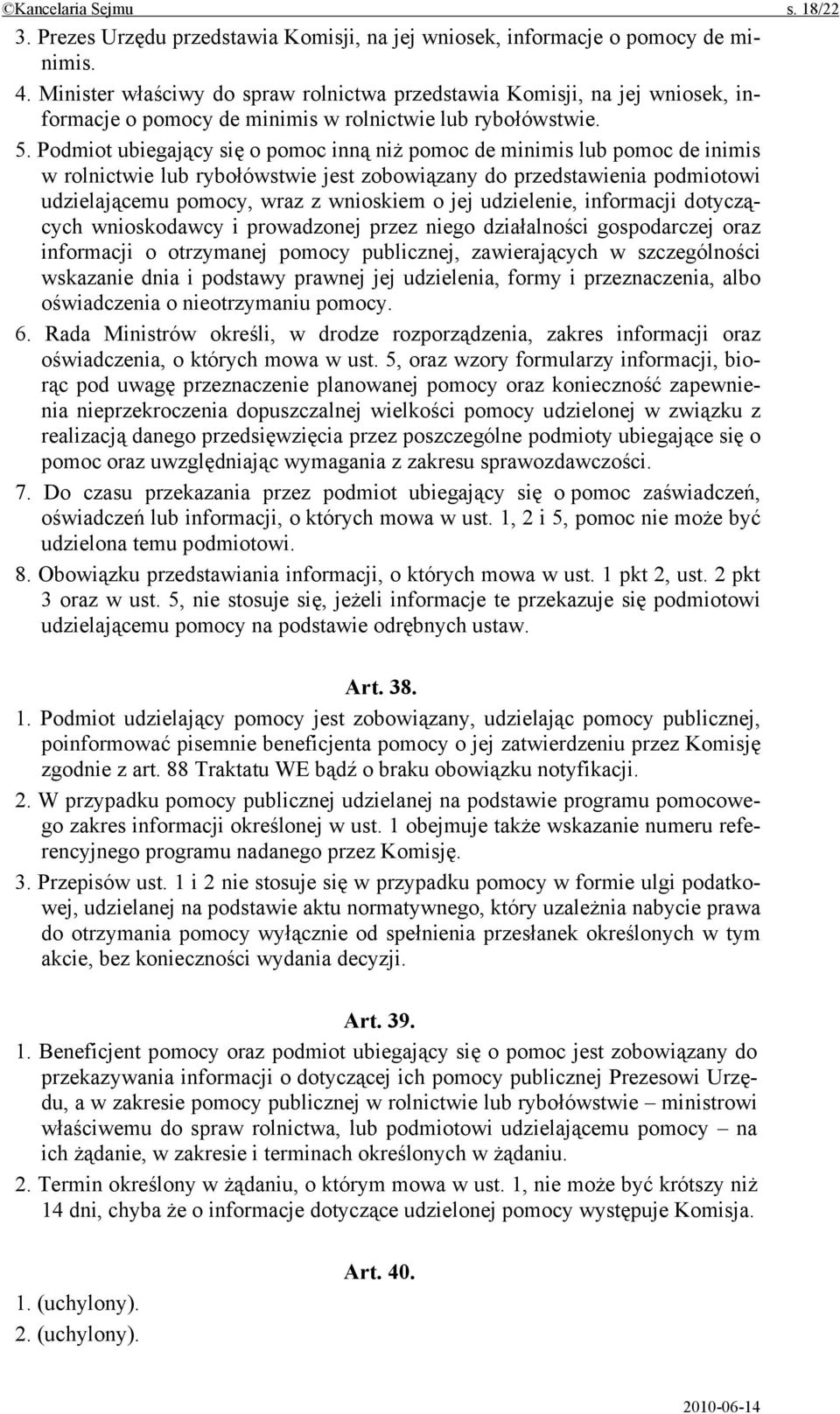 ©Kancelaria Sejmu s. 18/22

3. Prezes Urzędu przedstawia Komisji, na jej wniosek, informacje o pomocy de minimis.

4. Minister właściwy do spraw rolnictwa przedstawia Komisji, na jej wniosek, informacje o pomocy de minimis w rolnictwie lub rybołówstwie.

5. Podmiot ubiegający się o pomoc inną niż pomoc de minimis lub pomoc de inimis w rolnictwie lub rybołówstwie jest zobowiązany do przedstawienia podmiotowi udzielającemu pomocy, wraz z wnioskiem o jej udzielenie, informacji dotyczących wnioskodawcy i prowadzonej przez niego działalności gospodarczej oraz informacji o otrzymanej pomocy publicznej, zawierających w szczególności wskazanie dnia i podstawy prawnej jej udzielenia, formy i przeznaczenia, albo oświadczenia o nieotrzymaniu pomocy.

6. Rada Ministrów określi, w drodze rozporządzenia, zakres informacji oraz oświadczenia, o których mowa w ust. 5, oraz wzory formularzy informacji, biorąc pod uwagę przeznaczenie planowanej pomocy oraz konieczność zapewnienia nieprzekroczenia dopuszczalnej wielkości pomocy udzielonej w związku z realizacją danego przedsięwzięcia przez poszczególne podmioty ubiegające się o pomoc oraz uwzględniając wymagania z zakresu sprawozdawczości.

7. Do czasu przekazania przez podmiot ubiegający się o pomoc zaświadczeń, oświadczeń lub informacji, o których mowa w ust. 1, 2 i 5, pomoc nie może być udzielona temu podmiotowi.

8. Obowiązku przedstawiania informacji, o których mowa w ust. 1 pkt 2, ust. 2 pkt 3 oraz w ust. 5, nie stosuje się, jeżeli informacje te przekazuje się podmiotowi udzielającemu pomocy na podstawie odrębnych ustaw.

Art. 38.

1. Podmiot udzielający pomocy jest zobowiązany, udzielając pomocy publicznej, poinformować pisemnie beneficjenta pomocy o jej zatwierdzeniu przez Komisję zgodnie z art. 88 Traktatu WE bądź o braku obowiązku notyfikacji.

2. W przypadku pomocy publicznej udzielanej na podstawie programu pomocowego zakres informacji określonej w ust. 1 obejmuje także wskazanie numeru referencyjnego programu nadanego przez Komisję.

3. Przepisów ust. 1 i 2 nie stosuje się w przypadku pomocy w formie ulgi podatkowej, udzielanej na podstawie aktu normatywnego, który uzależnia nabycie prawa do otrzymania pomocy wyłącznie od spełnienia przesłanek określonych w tym akcie, bez konieczności wydania decyzji.

Art. 39.

1. Beneficjent pomocy oraz podmiot ubiegający się o pomoc jest zobowiązany do przekazywania informacji o dotyczącej ich pomocy publicznej Prezesowi Urzędu, a w zakresie pomocy publicznej w rolnictwie lub rybołówstwie – ministrowi właściwemu do spraw rolnictwa, lub podmiotowi udzielającemu pomocy – na ich żądanie, w zakresie i terminach określonych w żądaniu.

2. Termin określony w żądaniu, o którym mowa w ust. 1, nie może być krótszy niż 14 dni, chyba że o informacje dotyczące udzielonej pomocy występuje Komisja.

Art. 40.

1. (uchylony).
2. (uchylony).

2010-06-14